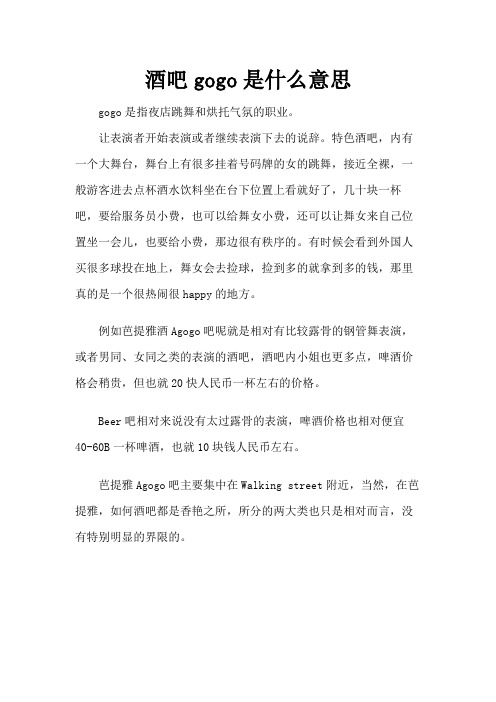 酒吧 gogo 是什么意思

gogo 是指夜店跳舞和烘托气氛的职业。

让表演者开始表演或者继续表演下去的说辞。特色酒吧，内有一个大舞台，舞台上有很多挂着号码牌的女的跳舞，接近全裸，一般游客进去点杯酒水饮料坐在台下位置上看就好了，几十块一杯吧，要给服务员小费，也可以给舞女小费，还可以让舞女来自己位置坐一会儿，也要给小费，那边很有秩序的。有时候会看到外国人买很多球投在地上，舞女会去捡球，捡到多的就拿到多的钱，那里真的是一个很热闹很 happy 的地方。

例如芭提雅酒 Agogo 吧呢就是相对有比较露骨的钢管舞表演，或者男同、女同之类的表演的酒吧，酒吧内小姐也更多点，啤酒价格会稍贵，但也就 20 快人民币一杯左右的价格。

Beer 吧相对来说没有太过露骨的表演，啤酒价格也相对便宜 40-60B 一杯啤酒，也就 10 块钱人民币左右。

芭提雅 Agogo 吧主要集中在 Walking street 附近，当然，在芭提雅，如何酒吧都是香艳之所，所分的两大类也只是相对而言，没有特别明显的界限的。